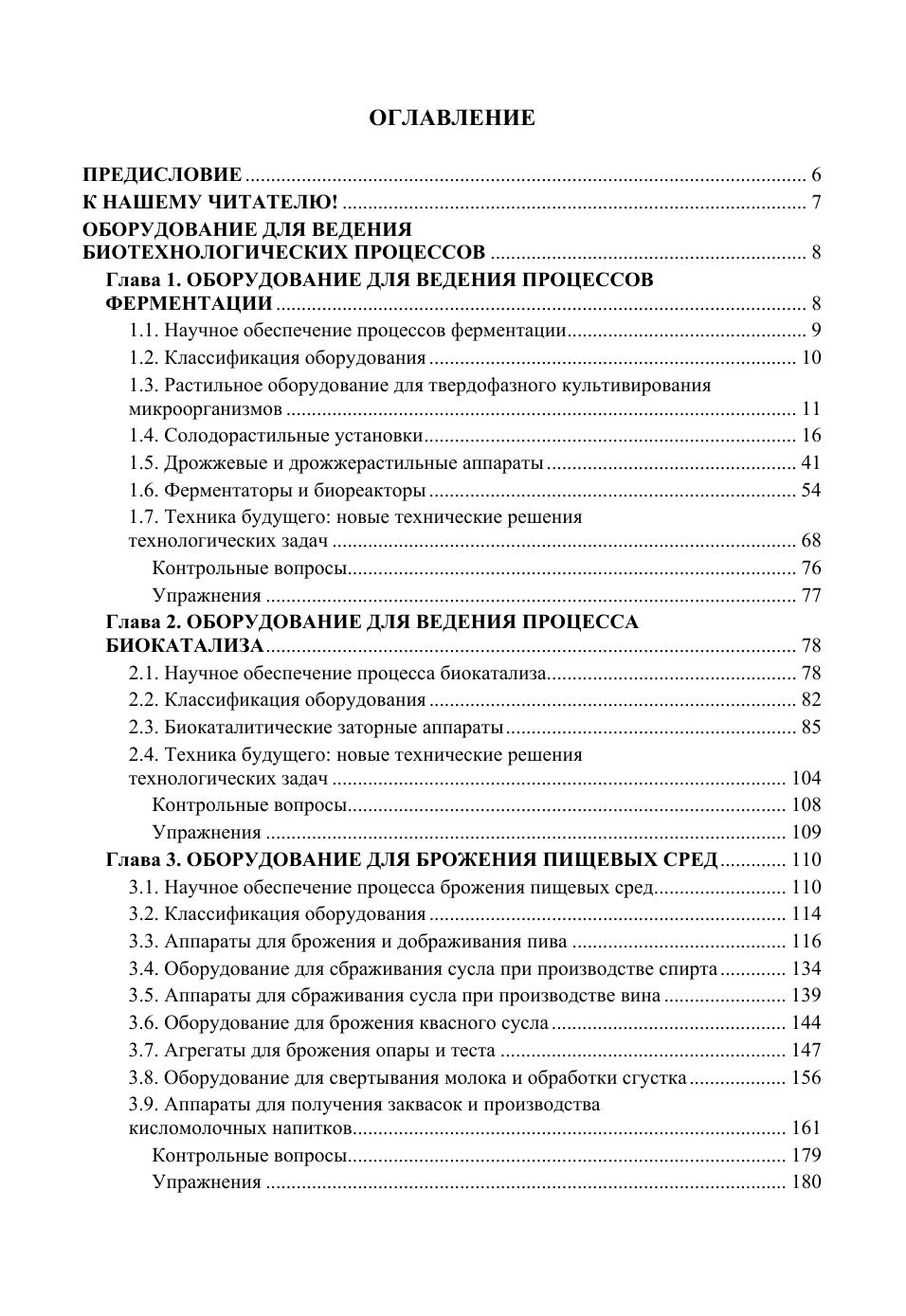 ОГЛАВЛЕНИЕ

ПРЕДИСЛОВИЕ ........ 6
К НАШЕМУ ЧИТАТЕЛЮ! ........ 7
ОБОРУДОВАНИЕ ДЛЯ ВЕДЕНИЯ БИОТЕХНОЛОГИЧЕСКИХ ПРОЦЕССОВ ........ 8
Глава 1. ОБОРУДОВАНИЕ ДЛЯ ВЕДЕНИЯ ПРОЦЕССОВ ФЕРМЕНТАЦИИ ........ 8
1.1. Научное обеспечение процессов ферментации ........ 9
1.2. Классификация оборудования ........ 10
1.3. Растильное оборудование для твердофазного культивирования микроорганизмов ........ 11
1.4. Солодорастильные установки ........ 16
1.5. Дрожжевые и дрожжерастильные аппараты ........ 41
1.6. Ферментаторы и биореакторы ........ 54
1.7. Техника будущего: новые технические решения технологических задач ........ 68
Контрольные вопросы ........ 76
Упражнения ........ 77
Глава 2. ОБОРУДОВАНИЕ ДЛЯ ВЕДЕНИЯ ПРОЦЕССА БИОКАТАЛИЗА ........ 78
2.1. Научное обеспечение процесса биокатализа ........ 78
2.2. Классификация оборудования ........ 82
2.3. Биокаталитические заторные аппараты ........ 85
2.4. Техника будущего: новые технические решения технологических задач ........ 104
Контрольные вопросы ........ 108
Упражнения ........ 109
Глава 3. ОБОРУДОВАНИЕ ДЛЯ БРОЖЕНИЯ ПИЩЕВЫХ СРЕД ........ 110
3.1. Научное обеспечение процесса брожения пищевых сред ........ 110
3.2. Классификация оборудования ........ 114
3.3. Аппараты для брожения и дображивания пива ........ 116
3.4. Оборудование для сбраживания сусла при производстве спирта ........ 134
3.5. Аппараты для сбраживания сусла при производстве вина ........ 139
3.6. Оборудование для брожения квасного сусла ........ 144
3.7. Агрегаты для брожения опары и теста ........ 147
3.8. Оборудование для свертывания молока и обработки сгустка ........ 156
3.9. Аппараты для получения заквасок и производства кисломолочных напитков ........ 161
Контрольные вопросы ........ 179
Упражнения ........ 180